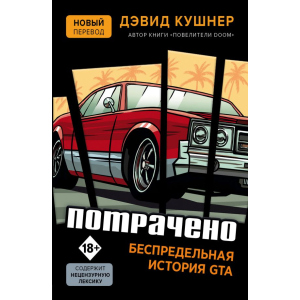 НОВЫЙ ПЕРЕВОД

ДЭВИД КУШНЕР
АВТОР КНИГИ «ПОВЕЛИТЕЛИ DOOM»

ПОТРАЧЕНО

18+

БЕСПРЕДЕЛЬНАЯ ИСТОРИЯ GTA

СОДЕРЖИТ НЕЦЕНЗУРНУЮ ЛЕКСИКУ